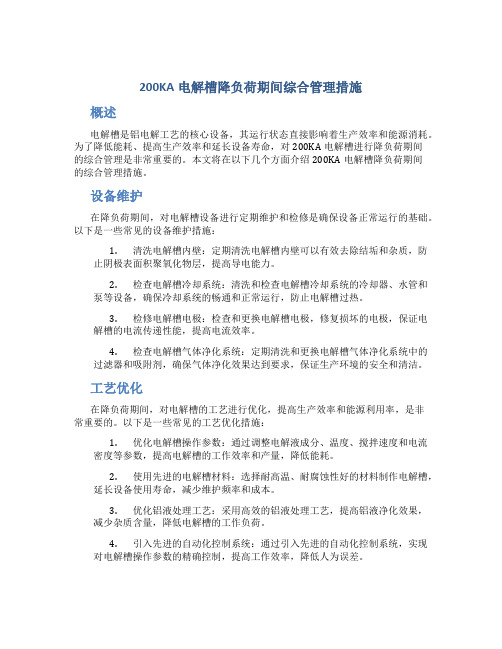 200KA 电解槽降负荷期间综合管理措施

概述

电解槽是铝电解工艺的核心设备，其运行状态直接影响着生产效率和能源消耗。为了降低能耗、提高生产效率和延长设备寿命，对 200KA 电解槽进行降负荷期间的综合管理是非常重要的。本文将在以下几个方面介绍 200KA 电解槽降负荷期间的综合管理措施。

设备维护

在降负荷期间，对电解槽设备进行定期维护和检修是确保设备正常运行的基础。以下是一些常见的设备维护措施：

1. 清洗电解槽内壁：定期清洗电解槽内壁可以有效去除结垢和杂质，防止阴极表面积聚氧化物层，提高导电能力。

2. 检查电解槽冷却系统：清洗和检查电解槽冷却系统的冷却器、水管和泵等设备，确保冷却系统的畅通和正常运行，防止电解槽过热。

3. 检修电解槽电极：检查和更换电解槽电极，修复损坏的电极，保证电解槽的电流传递性能，提高电流效率。

4. 检查电解槽气体净化系统：定期清洗和更换电解槽气体净化系统中的过滤器和吸附剂，确保气体净化效果达到要求，保证生产环境的安全和清洁。

工艺优化

在降负荷期间，对电解槽的工艺进行优化，提高生产效率和能源利用率，是非常重要的。以下是一些常见的工艺优化措施：

1. 优化电解槽操作参数：通过调整电解液成分、温度、搅拌速度和电流密度等参数，提高电解槽的工作效率和产量，降低能耗。

2. 使用先进的电解槽材料：选择耐高温、耐腐蚀性好的材料制作电解槽，延长设备使用寿命，减少维护频率和成本。

3. 优化铝液处理工艺：采用高效的铝液处理工艺，提高铝液净化效果，减少杂质含量，降低电解槽的工作负荷。

4. 引入先进的自动化控制系统：通过引入先进的自动化控制系统，实现对电解槽操作参数的精确控制，提高工作效率，降低人为误差。